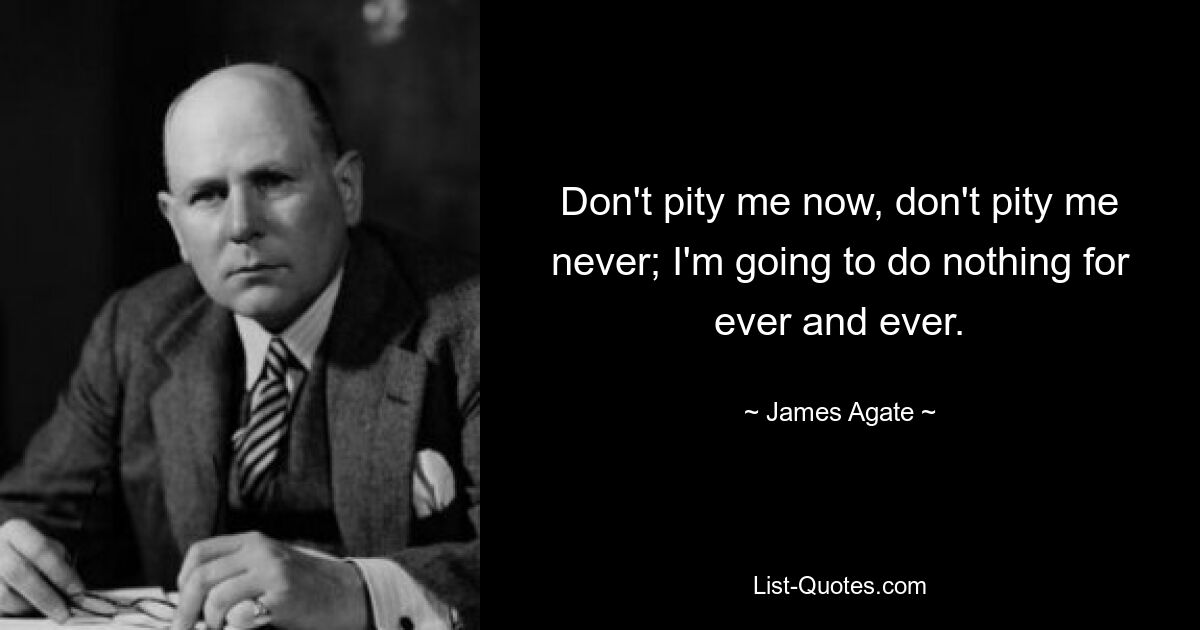 Don't pity me now, don't pity me never; I'm going to do nothing for ever and ever.

~ James Agate ~

List-Quotes.com